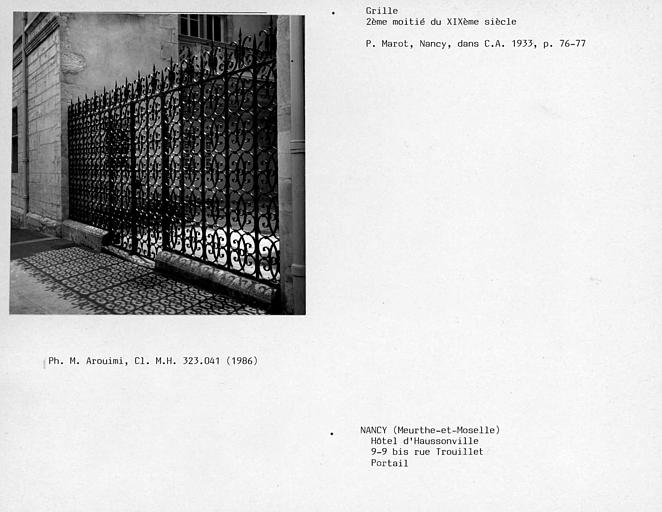 Grille
2ème moitié du XIXème siècle

P. Marot, Nancy, dans C.A. 1933, p. 76-77

Ph. M. Arouimi, Cl. M.H. 323.041 (1986)

NANCY (Meurthe-et-Moselle)
Hôtel d'Haussonville
9-9 bis rue Trouillet
Portail